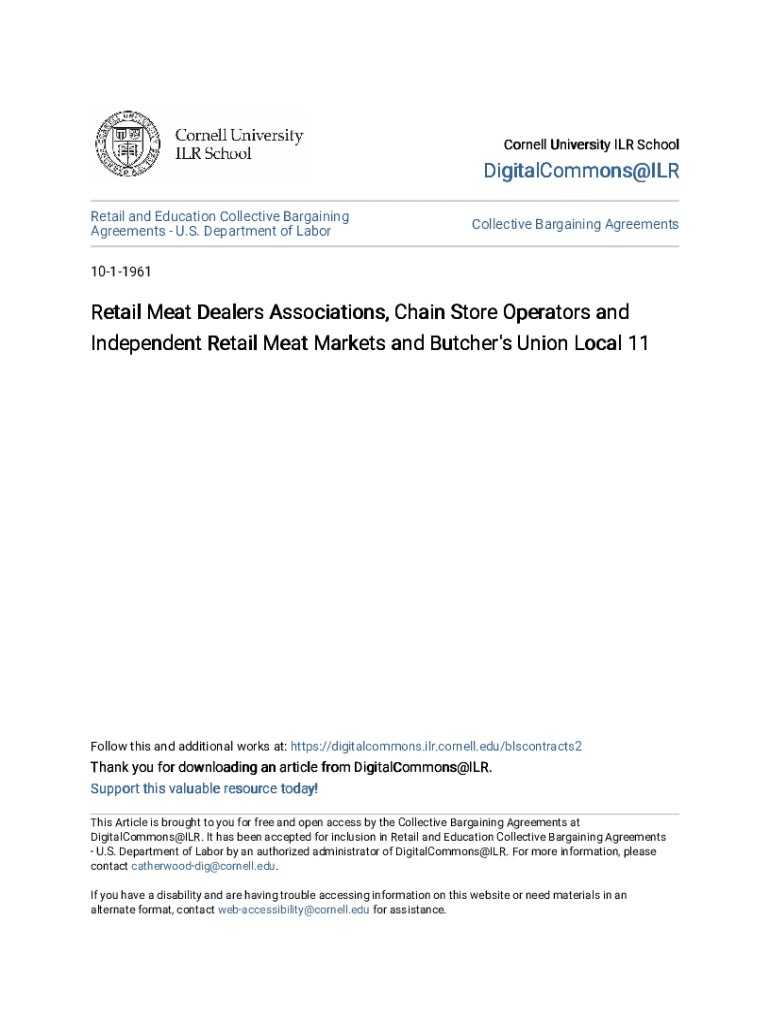 Cornell University
ILR School

Cornell University ILR School

DigitalCommons@ILR

Retail and Education Collective Bargaining Agreements - U.S. Department of Labor

Collective Bargaining Agreements

10-1-1961

Retail Meat Dealers Associations, Chain Store Operators and Independent Retail Meat Markets and Butcher's Union Local 11

Follow this and additional works at: https://digitalcommons.ilr.cornell.edu/blscontracts2

Thank you for downloading an article from DigitalCommons@ILR.

Support this valuable resource today!

This Article is brought to you for free and open access by the Collective Bargaining Agreements at DigitalCommons@ILR. It has been accepted for inclusion in Retail and Education Collective Bargaining Agreements - U.S. Department of Labor by an authorized administrator of DigitalCommons@ILR. For more information, please contact catherwood-dig@cornell.edu.

If you have a disability and are having trouble accessing information on this website or need materials in an alternate format, contact web-accessibility@cornell.edu for assistance.